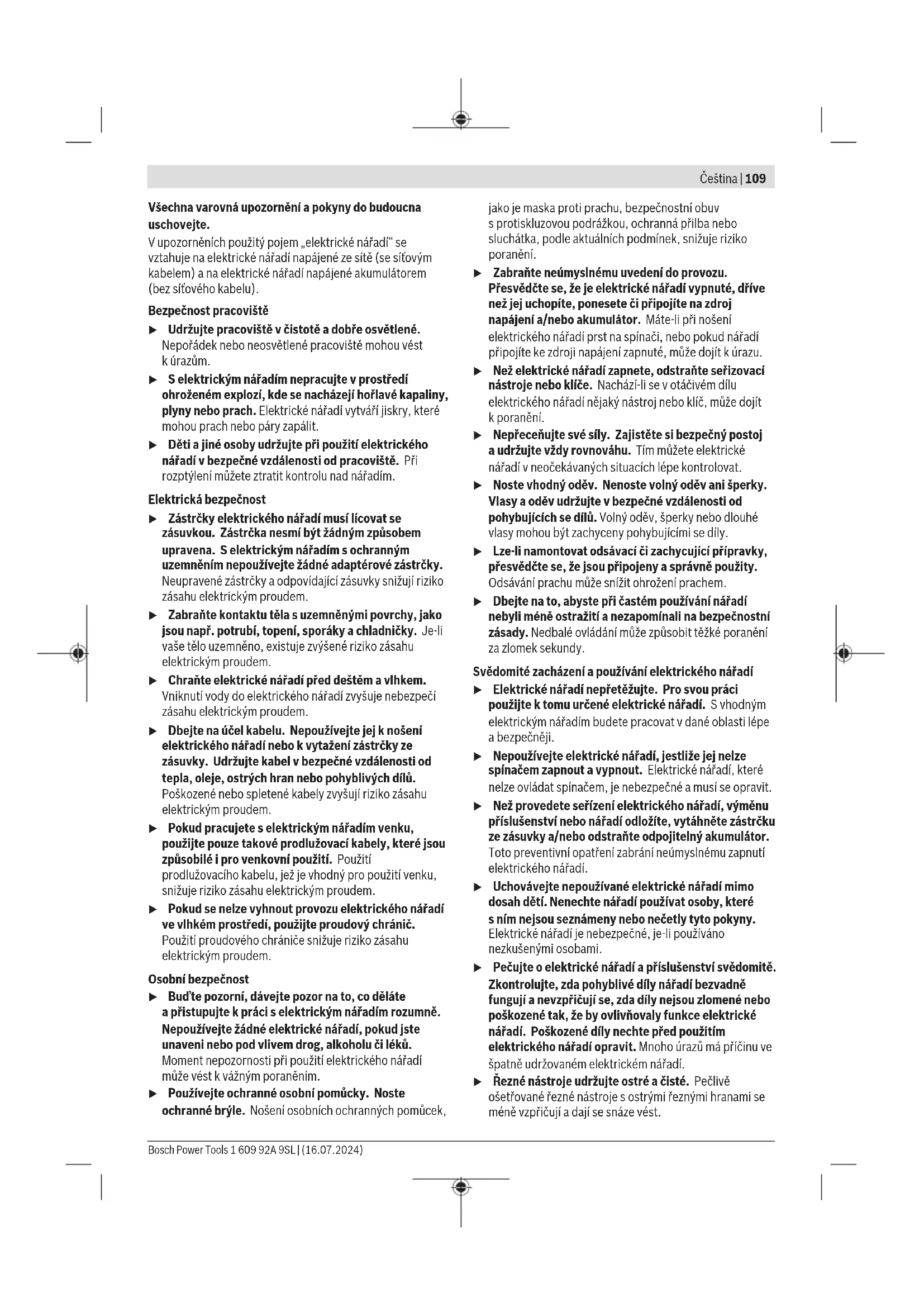 Čeština | 109

Všechna varovná upozornění a pokyny do budoucna uschovejte.
V upozorněních použitý pojem „elektrické nářadí“ se vztahuje na elektrické nářadí napájené ze sítě (se síťovým kabelem) a na elektrické nářadí napájené akumulátorem (bez síťového kabelu).

Bezpečnost pracoviště
▶ Udržujte pracoviště v čistotě a dobře osvětlené. Nepořádek nebo neosvětlené pracoviště mohou vést k úrazům.
▶ S elektrickým nářadím nepracujte v prostředí ohroženém explozí, kde se nacházejí hořlavé kapaliny, plyny nebo prach. Elektrické nářadí vytváří jiskry, které mohou prach nebo páry zapálit.
▶ Děti a jiné osoby udržujte při použití elektrického nářadí v bezpečné vzdálenosti od pracoviště. Při rozptýlení můžete ztratit kontrolu nad nářadím.

Elektrická bezpečnost
▶ Zástrčky elektrického nářadí musí lícovat se zásuvkou. Zástrčka nesmí být žádným způsobem upravena. S elektrickým nářadím s ochranným uzemněním nepoužívejte žádné adaptérové zástrčky. Neupravené zástrčky a odpovídající zásuvky snižují riziko zásahu elektrickým proudem.
▶ Zabraňte kontaktu těla s uzemněnými povrchy, jako jsou např. potrubí, topení, sporáky a chladničky. Je-li vaše tělo uzemněno, existuje zvýšené riziko zásahu elektrickým proudem.
▶ Chraňte elektrické nářadí před deštěm a vlhkem. Vniknutí vody do elektrického nářadí zvyšuje nebezpečí zásahu elektrickým proudem.
▶ Dbejte na účel kabelu. Nepoužívejte jej k nošení elektrického nářadí nebo k vytažení zástrčky ze zásuvky. Udržujte kabel v bezpečné vzdálenosti od tepla, oleje, ostrých hran nebo pohyblivých dílů. Poškozené nebo spletené kabely zvyšují riziko zásahu elektrickým proudem.
▶ Pokud pracujete s elektrickým nářadím venku, použijte pouze takové prodlužovací kabely, které jsou způsobilé i pro venkovní použití. Použití prodlužovacího kabelu, jež je vhodný pro použití venku, snižuje riziko zásahu elektrickým proudem.
▶ Pokud se nelze vyhnout provozu elektrického nářadí ve vlhkém prostředí, použijte proudový chránič. Použití proudového chrániče snižuje riziko zásahu elektrickým proudem.

Osobní bezpečnost
▶ Buďte pozorní, dávejte pozor na to, co děláte a přistupujte k práci s elektrickým nářadím rozumně. Nepoužívejte žádné elektrické nářadí, pokud jste unaveni nebo pod vlivem drog, alkoholu či léků. Moment nepozornosti při použití elektrického nářadí může vést k vážným poraněním.
▶ Používejte ochranné osobní pomůcky. Noste ochranné brýle. Nošení osobních ochranných pomůcek, jako je maska proti prachu, bezpečnostní obuv s protiskluzovou podrážkou, ochranná přilba nebo sluchátka, podle aktuálních podmínek, snižuje riziko poranění.
▶ Zabraňte neúmyslnému uvedení do provozu. Přesvědčte se, že je elektrické nářadí vypnuté, dříve než jej uchopíte, ponesete či připojíte na zdroj napájení a/nebo akumulátor. Máte-li při nošení elektrického nářadí prst na spínači, nebo pokud nářadí připojíte ke zdroji napájení zapnuté, může dojít k úrazu.
▶ Než elektrické nářadí zapnete, odstraňte seřizovací nástroje nebo klíče. Nachází-li se v otáčivém dílu elektrického nářadí nějaký nástroj nebo klíč, může dojít k poranění.
▶ Nepřeceňujte své síly. Zajistěte si bezpečný postoj a udržujte vždy rovnováhu. Tím můžete elektrické nářadí v neočekávaných situacích lépe kontrolovat.
▶ Noste vhodný oděv. Nenoste volný oděv ani šperky. Vlasy a oděv udržujte v bezpečné vzdálenosti od pohybujících se dílů. Volný oděv, šperky nebo dlouhé vlasy mohou být zachyceny pohybujícími se díly.
▶ Lze-li namontovat odsávací či zachycující přípravky, přesvědčte se, že jsou připojeny a správně použity. Odsávání prachu může snížit ohrožení prachem.
▶ Dbejte na to, abyste při častém používání nářadí nebyli méně ostražití a nezapomínali na bezpečnostní zásady. Nedbalé ovládání může způsobit těžké poranění za zlomek sekundy.

Svědomité zacházení a používání elektrického nářadí
▶ Elektrické nářadí nepřetěžujte. Pro svou práci použijte k tomu určené elektrické nářadí. S vhodným elektrickým nářadím budete pracovat v dané oblasti lépe a bezpečněji.
▶ Nepoužívejte elektrické nářadí, jestliže jej nelze spínačem zapnout a vypnout. Elektrické nářadí, které nelze ovládat spínačem, je nebezpečné a musí se opravit.
▶ Než provedete seřízení elektrického nářadí, výměnu příslušenství nebo nářadí odložíte, vytáhněte zástrčku ze zásuvky a/nebo odstraňte odpojitelný akumulátor. Toto preventivní opatření zabrání neúmyslnému zapnutí elektrického nářadí.
▶ Uchovávejte nepoužívané elektrické nářadí mimo dosah dětí. Nenechte nářadí používat osoby, které s ním nejsou seznámeny nebo nečetly tyto pokyny. Elektrické nářadí je nebezpečné, je-li používáno nezkušenými osobami.
▶ Pečujte o elektrické nářadí a příslušenství svědomitě. Zkontrolujte, zda pohyblivé díly nářadí bezvadně fungují a nevzpřičují se, zda díly nejsou zlomené nebo poškozené tak, že by ovlivňovaly funkce elektrické nářadí. Poškozené díly nechte před použitím elektrického nářadí opravit. Mnoho úrazů má příčinu ve špatně udržovaném elektrickém nářadí.
▶ Řezné nástroje udržujte ostré a čisté. Pečlivě ošetřované řezné nástroje s ostrými řeznými hranami se méně vzpřičují a dají se snáze vést.

Bosch Power Tools 1 609 92A 9SL | (16.07.2024)